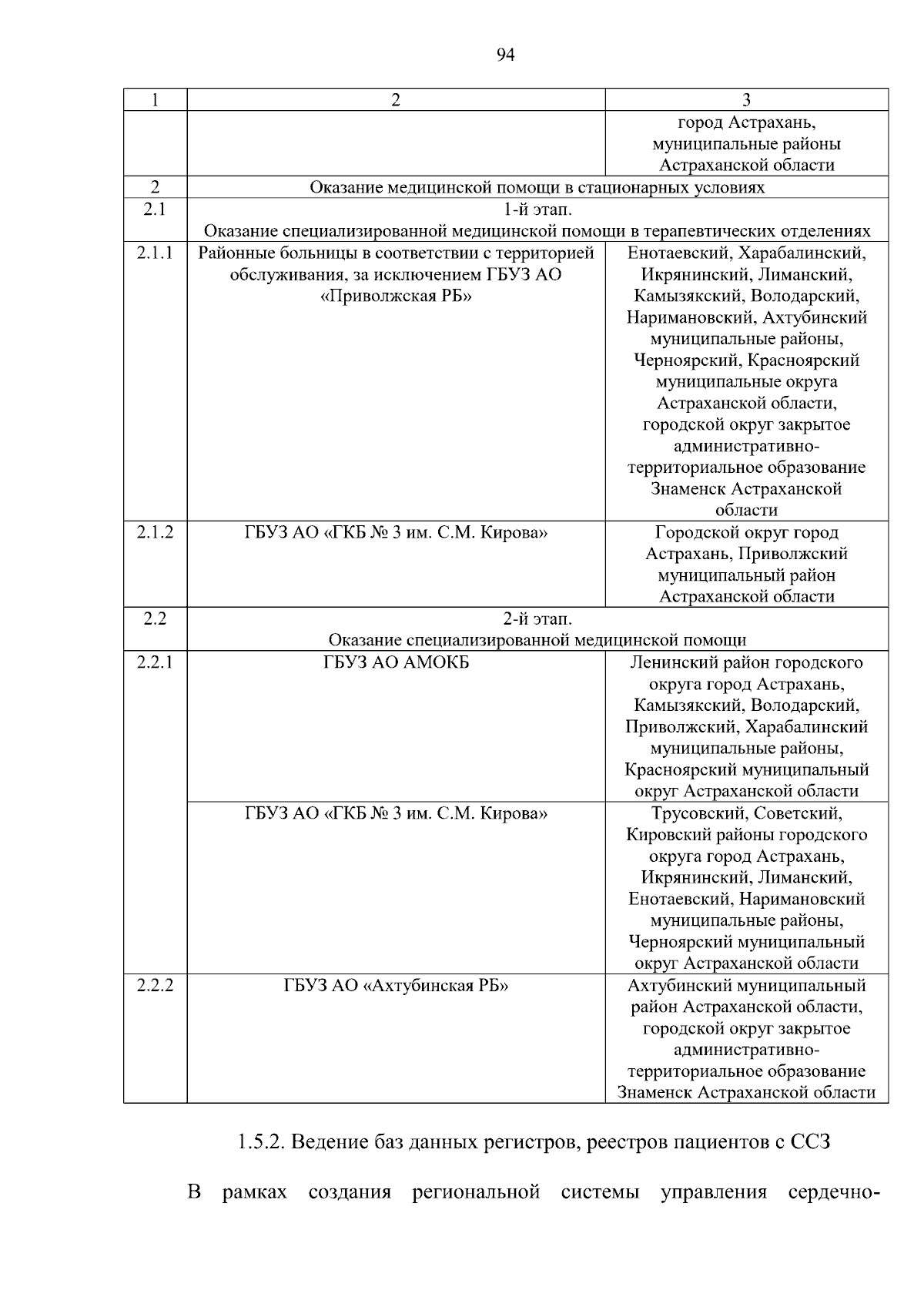 94

| 1 | 2 | 3 |
|---|---|---|
| | | город Астрахань, муниципальные районы Астраханской области |
| 2 | Оказание медицинской помощи в стационарных условиях | |
| 2.1 | 1-й этап. Оказание специализированной медицинской помощи в терапевтических отделениях | |
| 2.1.1 | Районные больницы в соответствии с территорией обслуживания, за исключением ГБУЗ АО «Приволжская РБ» | Енотаевский, Харабалинский, Икрянинский, Лиманский, Камызякский, Володарский, Наримановский, Ахтубинский муниципальные районы, Черноярский, Красноярский муниципальные округа Астраханской области, городской округ закрытое административно-территориальное образование Знаменск Астраханской области |
| 2.1.2 | ГБУЗ АО «ГКБ № 3 им. С.М. Кирова» | Городской округ город Астрахань, Приволжский муниципальный район Астраханской области |
| 2.2 | 2-й этап. Оказание специализированной медицинской помощи | |
| 2.2.1 | ГБУЗ АО АМОКБ | Ленинский район городского округа город Астрахань, Камызякский, Володарский, Приволжский, Харабалинский муниципальные районы, Красноярский муниципальный округ Астраханской области |
| | ГБУЗ АО «ГКБ № 3 им. С.М. Кирова» | Трусовский, Советский, Кировский районы городского округа город Астрахань, Икрянинский, Лиманский, Енотаевский, Наримановский муниципальные районы, Черноярский муниципальный округ Астраханской области |
| 2.2.2 | ГБУЗ АО «Ахтубинская РБ» | Ахтубинский муниципальный район Астраханской области, городской округ закрытое административно-территориальное образование Знаменск Астраханской области |

1.5.2. Ведение баз данных регистров, реестров пациентов с ССЗ

В рамках создания региональной системы управления сердечно-